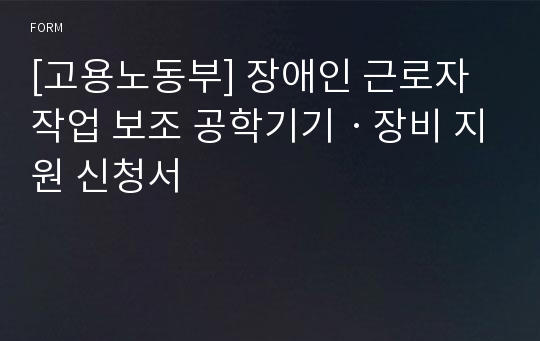 FORM

[고용노동부] 장애인 근로자 작업 보조 공학기기 · 장비 지원 신청서